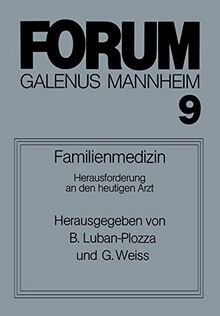 FORUM
GALENUS MANNHEIM
9

Familienmedizin

Herausforderung an den heutigen Arzt

Herausgegeben von
B. Luban-Plozza
und G. Weiss